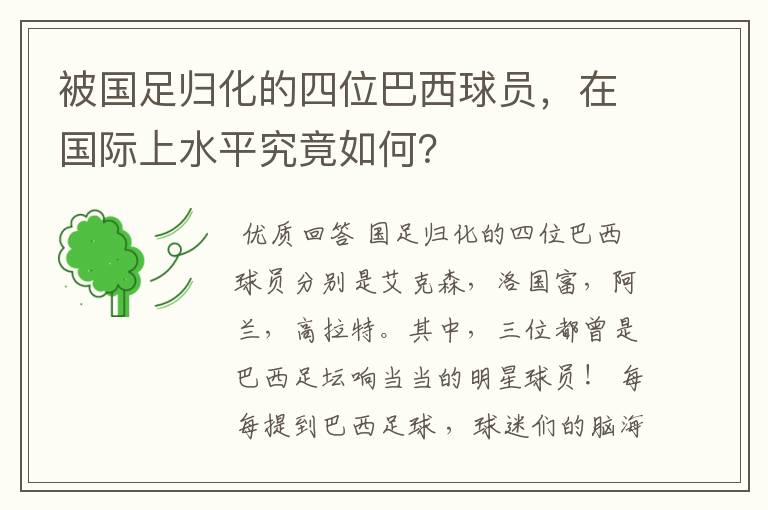 被国足归化的四位巴西球员，在国际上水平究竟如何?

优质回答 国足归化的四位巴西球员分别是艾克森，洛国富，阿兰，高拉特。其中，三位都曾是巴西足坛响当当的明星球员！ 每每提到巴西足球，球迷们的脑海